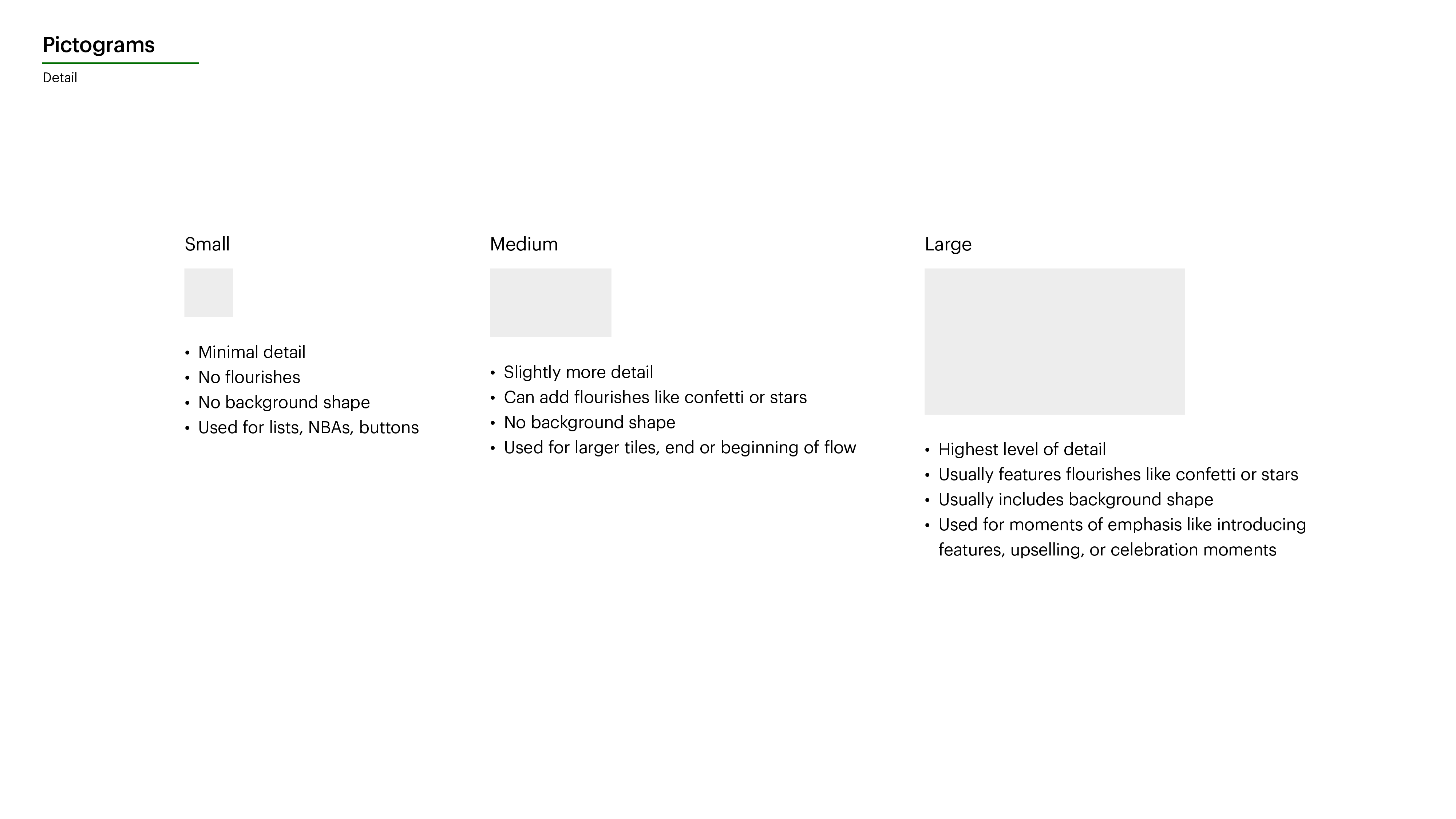 Pictograms

Detail

Small

• Minimal detail
• No flourishes
• No background shape
• Used for lists, NBAs, buttons

Medium

• Slightly more detail
• Can add flourishes like confetti or stars
• No background shape
• Used for larger tiles, end or beginning of flow

Large

• Highest level of detail
• Usually features flourishes like confetti or stars
• Usually includes background shape
• Used for moments of emphasis like introducing features, upselling, or celebration moments